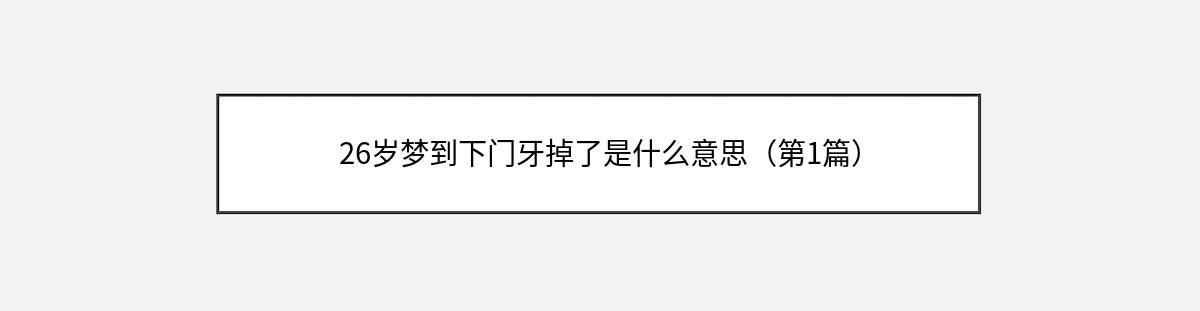 26岁梦到下门牙掉了是什么意思（第1篇）